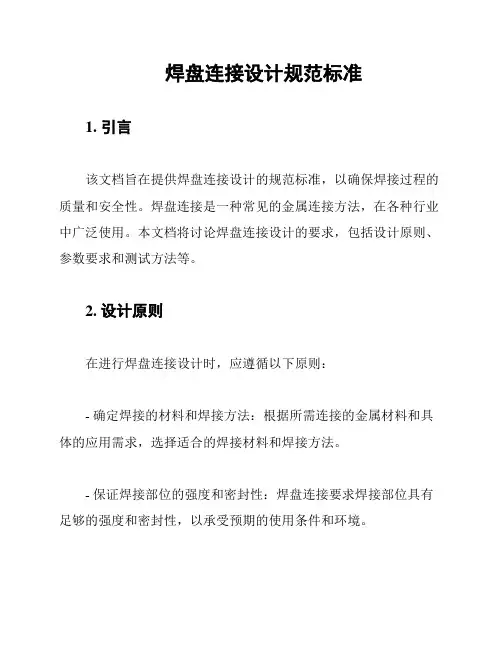 焊盘连接设计规范标准

1. 引言

该文档旨在提供焊盘连接设计的规范标准，以确保焊接过程的质量和安全性。焊盘连接是一种常见的金属连接方法，在各种行业中广泛使用。本文档将讨论焊盘连接设计的要求，包括设计原则、参数要求和测试方法等。

2. 设计原则

在进行焊盘连接设计时，应遵循以下原则：

- 确定焊接的材料和焊接方法：根据所需连接的金属材料和具体的应用需求，选择适合的焊接材料和焊接方法。

- 保证焊接部位的强度和密封性：焊盘连接要求焊接部位具有足够的强度和密封性，以承受预期的使用条件和环境。